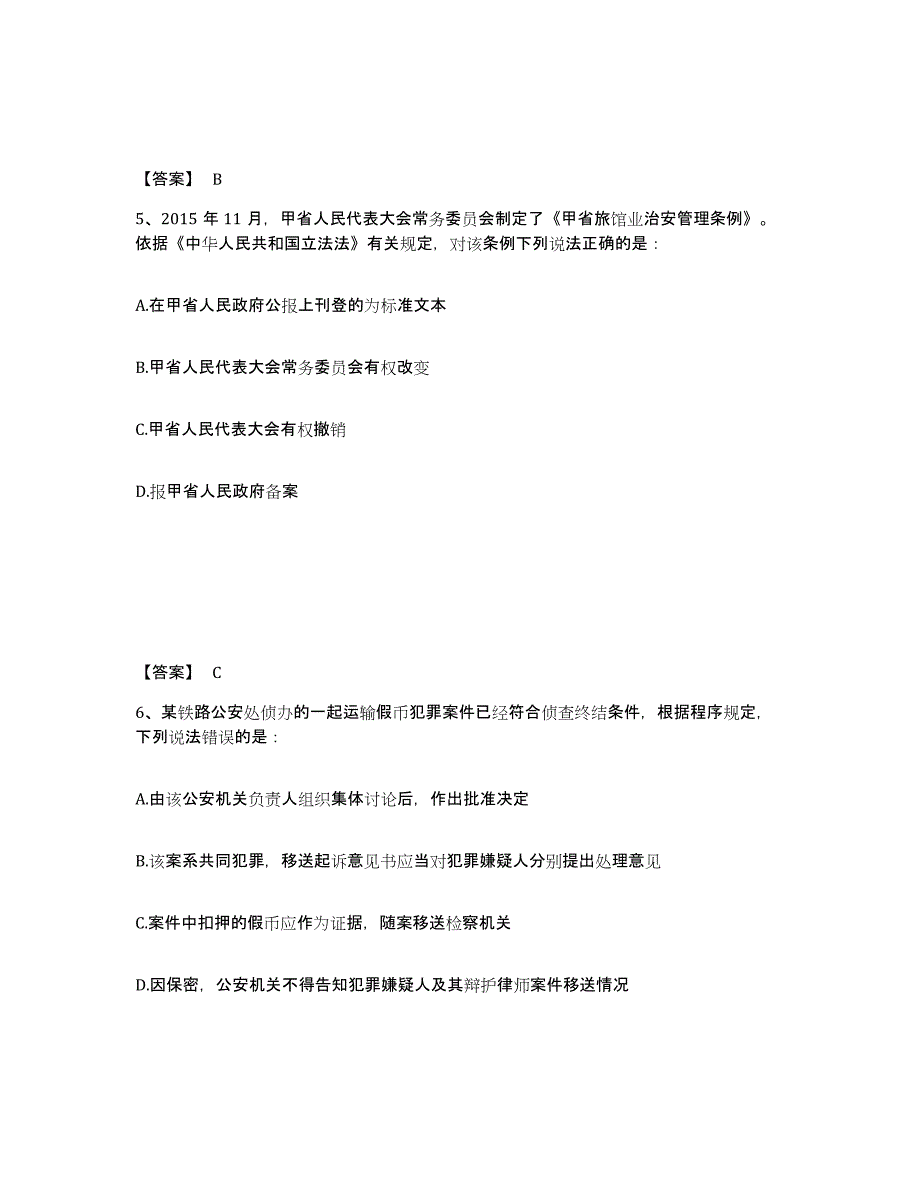 【答案】 B

5、2015 年 11 月，甲省人民代表大会常务委员会制定了《甲省旅馆业治安管理条例》。依据《中华人民共和国立法法》有关规定，对该条例下列说法正确的是：

A.在甲省人民政府公报上刊登的为标准文本

B.甲省人民代表大会常务委员会有权改变

C.甲省人民代表大会有权撤销

D.报甲省人民政府备案

【答案】 C

6、某铁路公安处侦办的一起运输假币犯罪案件已经符合侦查终结条件，根据程序规定，下列说法错误的是：

A.由该公安机关负责人组织集体讨论后，作出批准决定

B.该案系共同犯罪，移送起诉意见书应当对犯罪嫌疑人分别提出处理意见

C.案件中扣押的假币应作为证据，随案移送检察机关

D.因保密，公安机关不得告知犯罪嫌疑人及其辩护律师案件移送情况